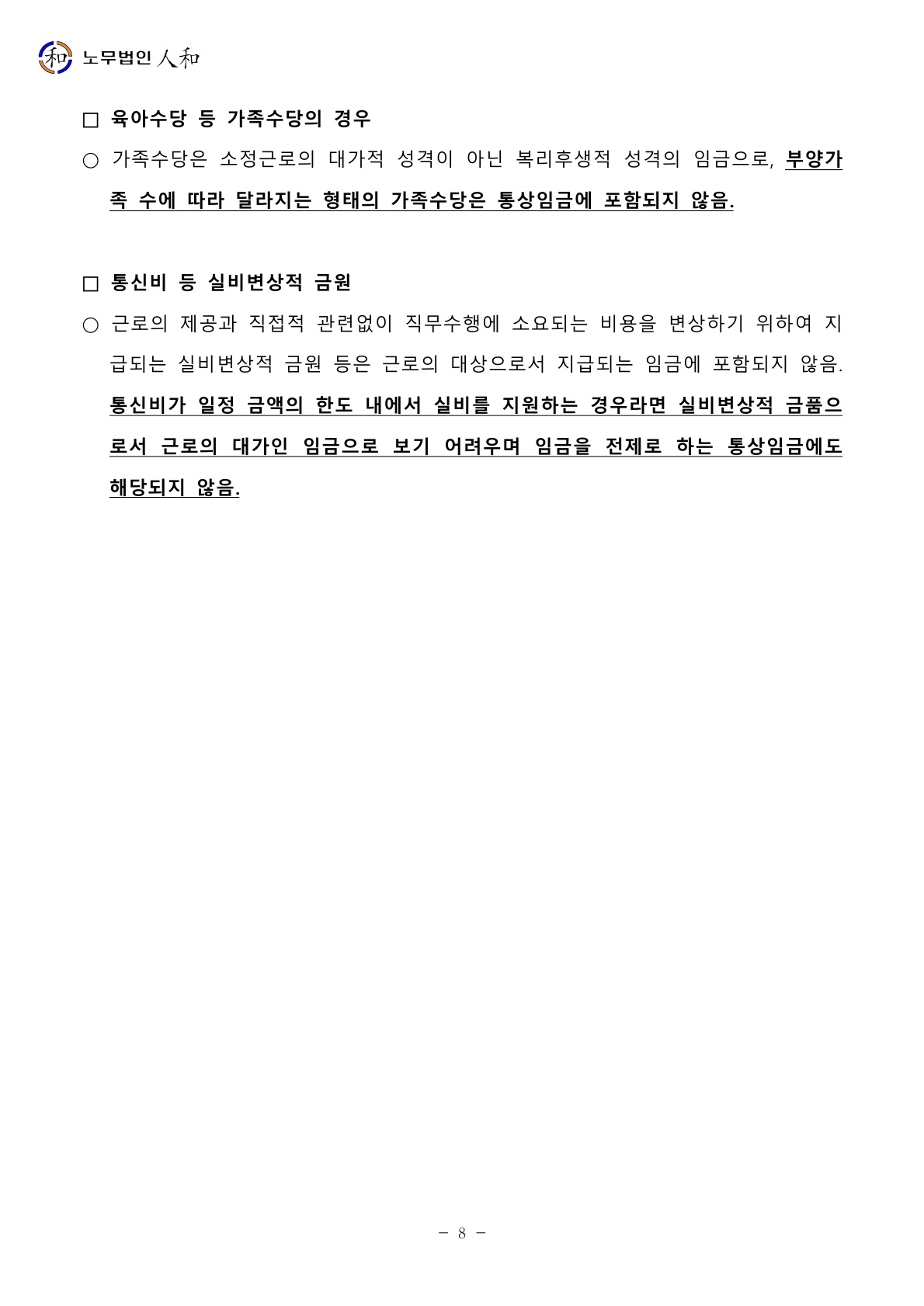 和 노무법인 人和

□ 육아수당 등 가족수당의 경우

○ 가족수당은 소정근로의 대가적 성격이 아닌 복리후생적 성격의 임금으로, 부양가족 수에 따라 달라지는 형태의 가족수당은 통상임금에 포함되지 않음.

□ 통신비 등 실비변상적 금원

○ 근로의 제공과 직접적 관련없이 직무수행에 소요되는 비용을 변상하기 위하여 지급되는 실비변상적 금원 등은 근로의 대상으로서 지급되는 임금에 포함되지 않음. 통신비가 일정 금액의 한도 내에서 실비를 지원하는 경우라면 실비변상적 금품으로서 근로의 대가인 임금으로 보기 어려우며 임금을 전제로 하는 통상임금에도 해당되지 않음.

- 8 -